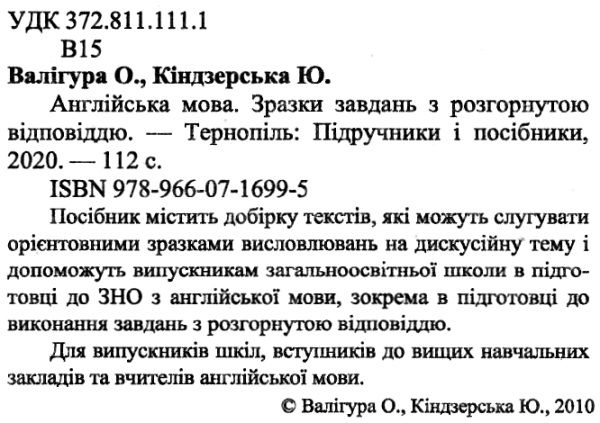 УДК 372.811.111.1
В15

Валігура О., Кіндзерська Ю.

Англійська мова. Зразки завдань з розгорнутою відповіддю. — Тернопіль: Підручники і посібники, 2020. — 112 с.

ISBN 978-966-07-1699-5

Посібник містить добірку текстів, які можуть слугувати орієнтовними зразками висловлювань на дискусійну тему і допоможуть випускникам загальноосвітньої школи в підготовці до ЗНО з англійської мови, зокрема в підготовці до виконання завдань з розгорнутою відповіддю.

Для випускників шкіл, вступників до вищих навчальних закладів та вчителів англійської мови.

© Валігура О., Кіндзерська Ю., 2010